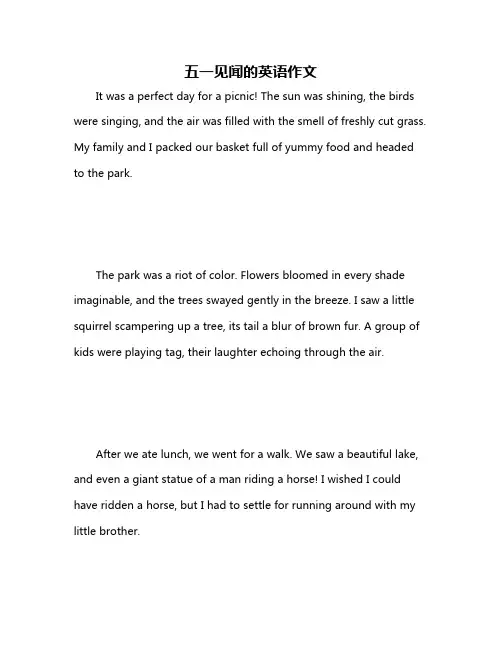 五一见闻的英语作文

It was a perfect day for a picnic! The sun was shining, the birds were singing, and the air was filled with the smell of freshly cut grass. My family and I packed our basket full of yummy food and headed to the park.

The park was a riot of color. Flowers bloomed in every shade imaginable, and the trees swayed gently in the breeze. I saw a little squirrel scampering up a tree, its tail a blur of brown fur. A group of kids were playing tag, their laughter echoing through the air.

After we ate lunch, we went for a walk. We saw a beautiful lake, and even a giant statue of a man riding a horse! I wished I could have ridden a horse, but I had to settle for running around with my little brother.